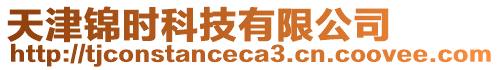 天津锦时科技有限公司
http://tjconstanceca3.cn.coovee.com